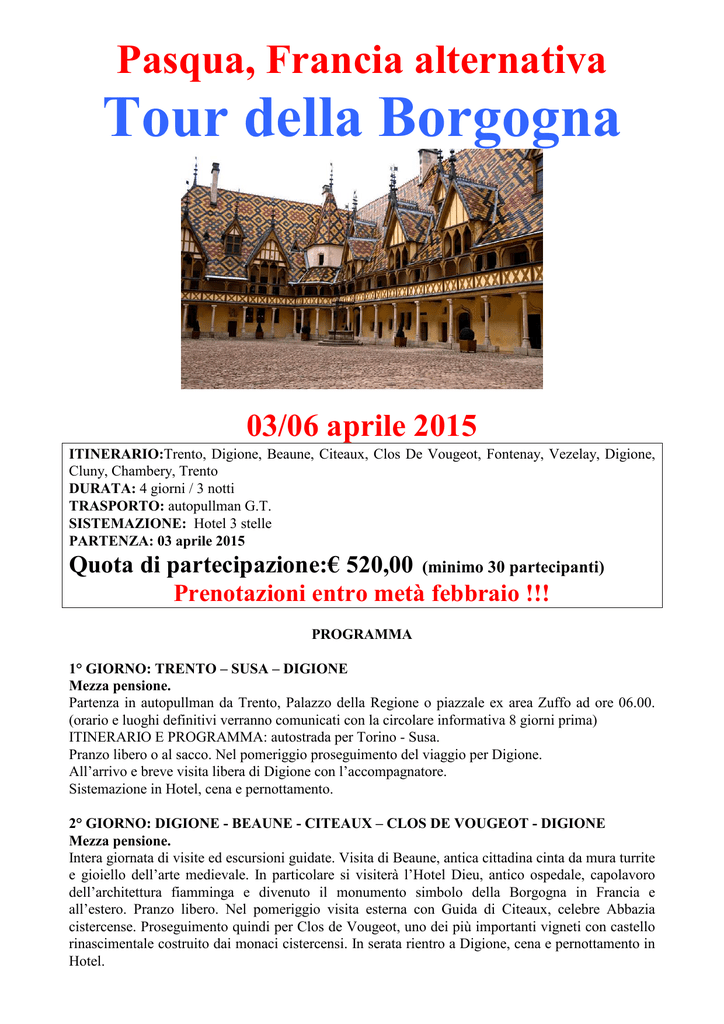 Pasqua, Francia alternativa

Tour della Borgogna

03/06 aprile 2015

ITINERARIO:Trento, Digione, Beaune, Citeaux, Clos De Vougeot, Fontenay, Vezelay, Digione, Cluny, Chambery, Trento
DURATA: 4 giorni / 3 notti
TRASPORTO: autopullman G.T.
SISTEMAZIONE: Hotel 3 stelle
PARTENZA: 03 aprile 2015
Quota di partecipazione:€ 520,00 (minimo 30 partecipanti)
Prenotazioni entro metà febbraio !!!

PROGRAMMA

1° GIORNO: TRENTO – SUSA – DIGIONE
Mezza pensione.
Partenza in autopullman da Trento, Palazzo della Regione o piazzale ex area Zuffo ad ore 06.00. (orario e luoghi definitivi verranno comunicati con la circolare informativa 8 giorni prima)
ITINERARIO E PROGRAMMA: autostrada per Torino - Susa.
Pranzo libero o al sacco. Nel pomeriggio proseguimento del viaggio per Digione.
All'arrivo e breve visita libera di Digione con l'accompagnatore.
Sistemazione in Hotel, cena e pernottamento.

2° GIORNO: DIGIONE - BEAUNE - CITEAUX – CLOS DE VOUGEOT - DIGIONE
Mezza pensione.
Intera giornata di visite ed escursioni guidate. Visita di Beaune, antica cittadina cinta da mura turrite e gioiello dell'arte medievale. In particolare si visiterà l'Hotel Dieu, antico ospedale, capolavoro dell'architettura fiamminga e divenuto il monumento simbolo della Borgogna in Francia e all'estero. Pranzo libero. Nel pomeriggio visita esterna con Guida di Citeaux, celebre Abbazia cistercense. Proseguimento quindi per Clos de Vougeot, uno dei più importanti vigneti con castello rinascimentale costruito dai monaci cistercensi. In serata rientro a Digione, cena e pernottamento in Hotel.